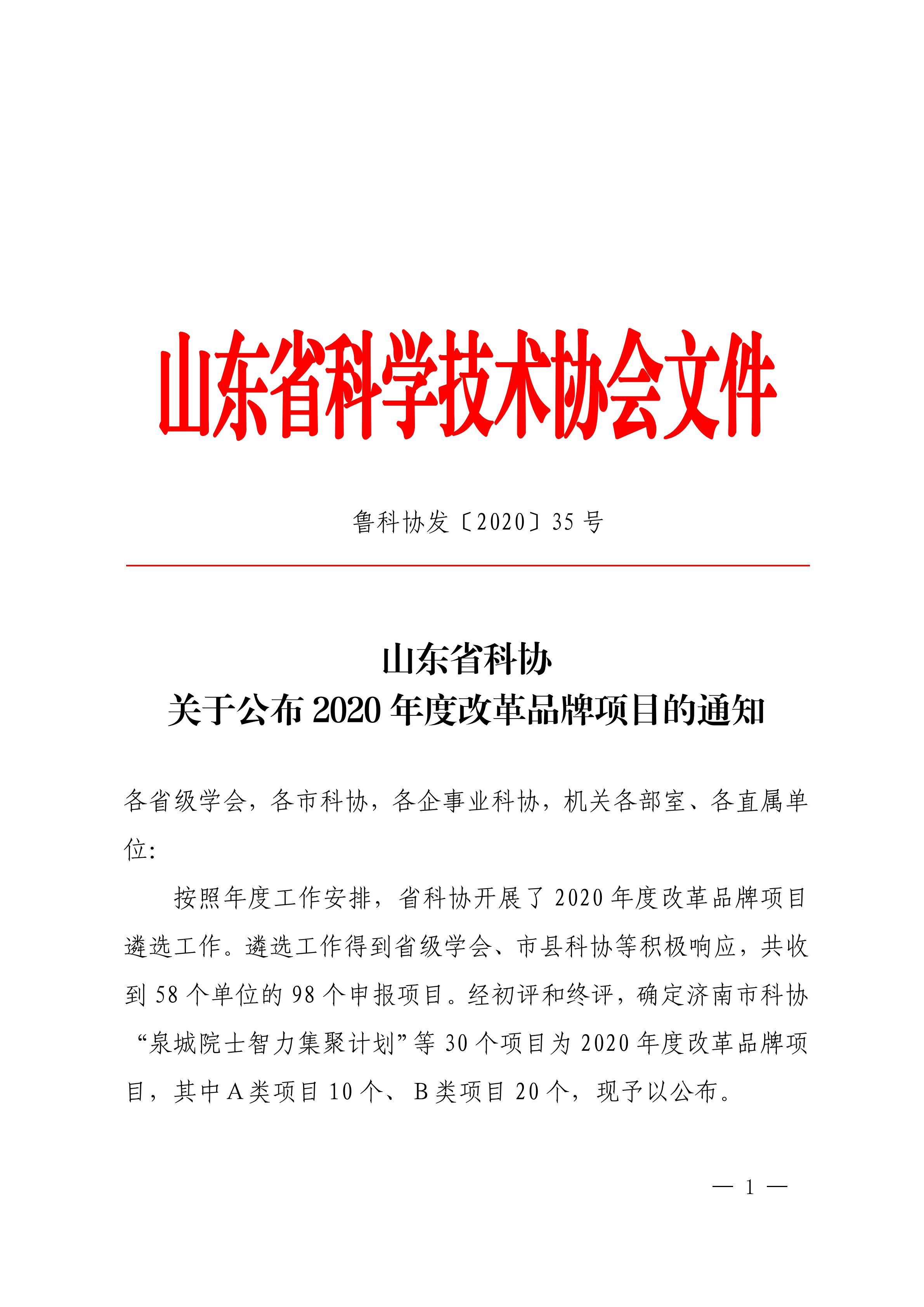 山东省科学技术协会文件

鲁科协发〔2020〕35 号

山东省科协
关于公布 2020 年度改革品牌项目的通知

各省级学会，各市科协，各企事业科协，机关各部室、各直属单位:

按照年度工作安排，省科协开展了 2020 年度改革品牌项目遴选工作。遴选工作得到省级学会、市县科协等积极响应，共收到 58 个单位的 98 个申报项目。经初评和终评，确定济南市科协“泉城院士智力集聚计划”等 30 个项目为 2020 年度改革品牌项目，其中 A 类项目 10 个、B 类项目 20 个，现予以公布。

— 1 —